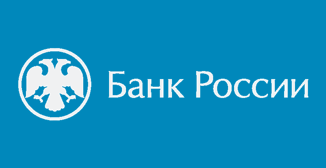 Банк России